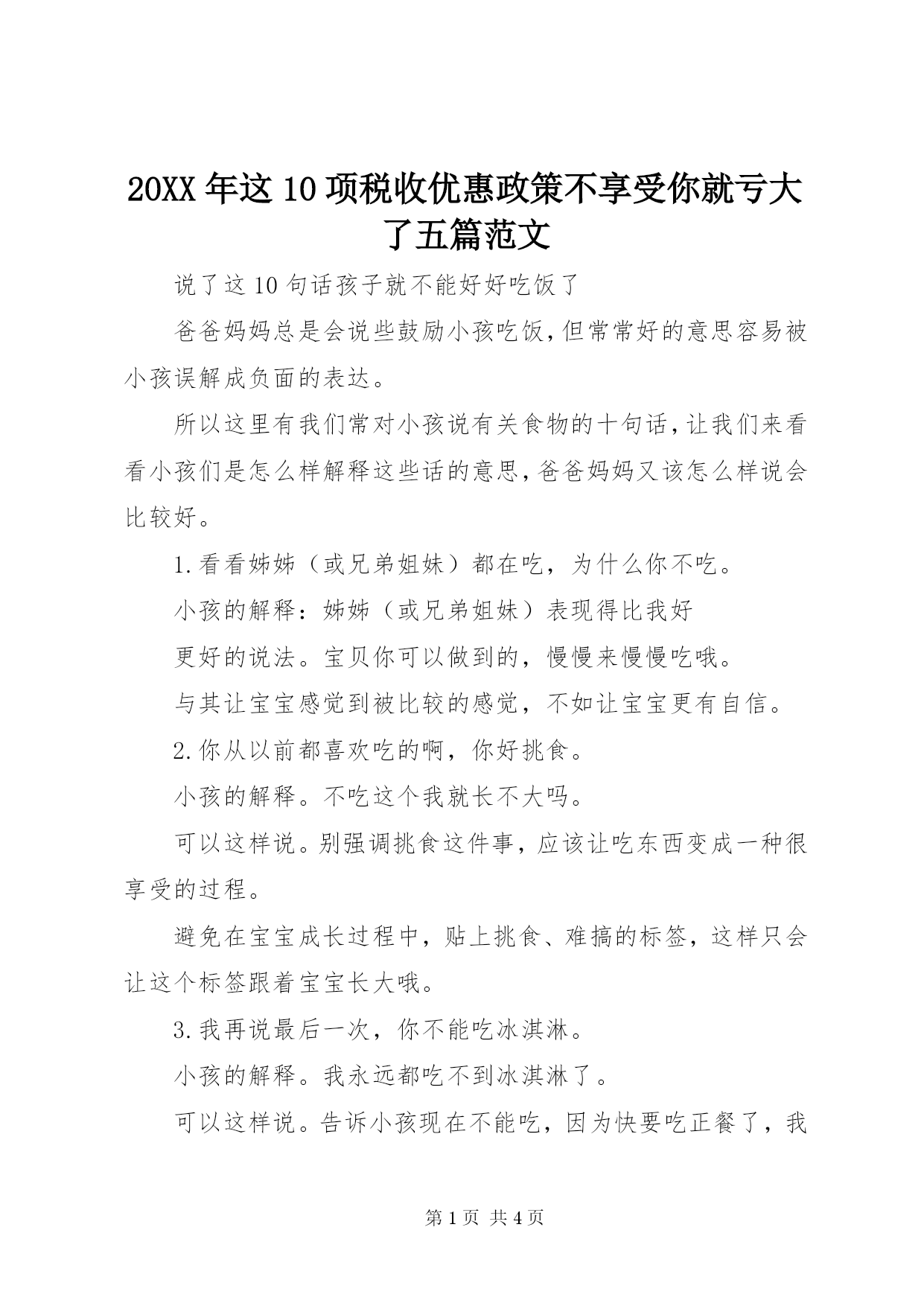 20XX 年这 10 项税收优惠政策不享受你就亏大了五篇范文

说了这 10 句话孩子就不能好好吃饭了

爸爸妈妈总是会说些鼓励小孩吃饭,但常常好的意思容易被小孩误解成负面的表达。

所以这里有我们常对小孩说有关食物的十句话,让我们来看看小孩们是怎么样解释这些话的意思,爸爸妈妈又该怎么样说会比较好。

1.看看姊姊（或兄弟姐妹）都在吃，为什么你不吃。

小孩的解释：姊姊（或兄弟姐妹）表现得比我好

更好的说法。宝贝你可以做到的，慢慢来慢慢吃哦。

与其让宝宝感觉到被比较的感觉，不如让宝宝更有自信。

2.你从以前都喜欢吃的啊，你好挑食。

小孩的解释。不吃这个我就长不大吗。

可以这样说。别强调挑食这件事，应该让吃东西变成一种很享受的过程。

避免在宝宝成长过程中，贴上挑食、难搞的标签，这样只会让这个标签跟着宝宝长大哦。

3.我再说最后一次，你不能吃冰淇淋。

小孩的解释。我永远都吃不到冰淇淋了。

可以这样说。告诉小孩现在不能吃，因为快要吃正餐了，我

第 1 页 共 4 页